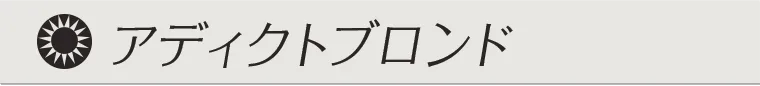 アディクトブロンド